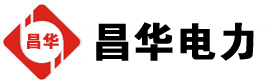 昌华

昌华电力